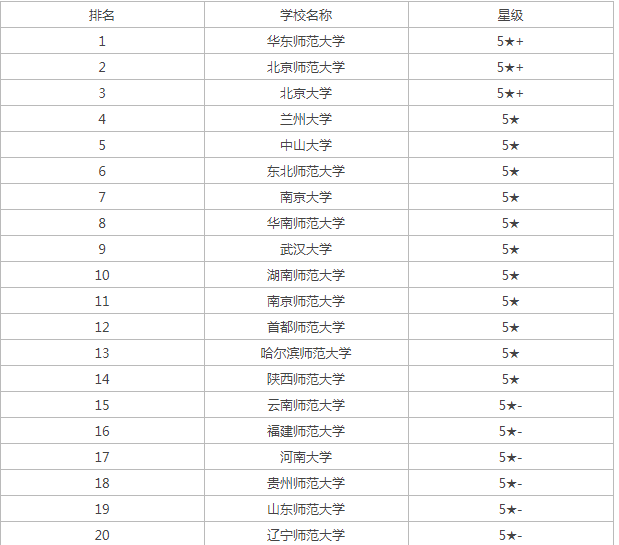 | 排名 | 学校名称 | 星级 |
|---|---|---|
| 1 | 华东师范大学 | 5★+ |
| 2 | 北京师范大学 | 5★+ |
| 3 | 北京大学 | 5★+ |
| 4 | 兰州大学 | 5★ |
| 5 | 中山大学 | 5★ |
| 6 | 东北师范大学 | 5★ |
| 7 | 南京大学 | 5★ |
| 8 | 华南师范大学 | 5★ |
| 9 | 武汉大学 | 5★ |
| 10 | 湖南师范大学 | 5★ |
| 11 | 南京师范大学 | 5★ |
| 12 | 首都师范大学 | 5★ |
| 13 | 哈尔滨师范大学 | 5★ |
| 14 | 陕西师范大学 | 5★ |
| 15 | 云南师范大学 | 5★- |
| 16 | 福建师范大学 | 5★- |
| 17 | 河南大学 | 5★- |
| 18 | 贵州师范大学 | 5★- |
| 19 | 山东师范大学 | 5★- |
| 20 | 辽宁师范大学 | 5★- |